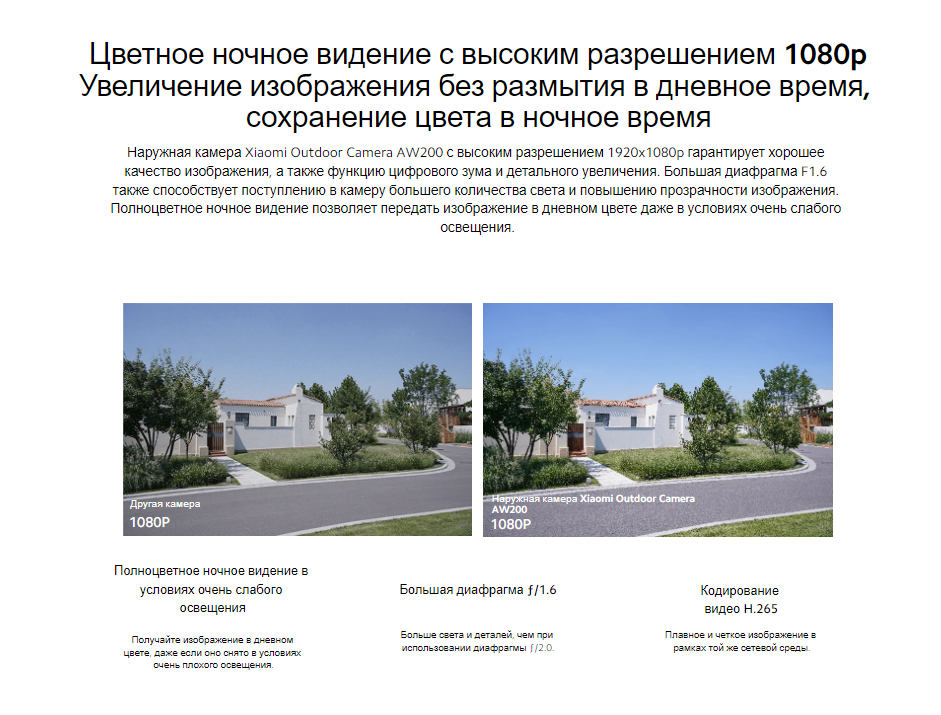 Цветное ночное видение с высоким разрешением 1080p
Увеличение изображения без размытия в дневное время, сохранение цвета в ночное время

Наружная камера Xiaomi Outdoor Camera AW200 с высоким разрешением 1920x1080p гарантирует хорошее качество изображения, а также функцию цифрового зума и детального увеличения. Большая диафрагма F1.6 также способствует поступлению в камеру большего количества света и повышению прозрачности изображения. Полноцветное ночное видение позволяет передать изображение в дневном цвете даже в условиях очень слабого освещения.

Другая камера
1080P

Наружная камера Xiaomi Outdoor Camera AW200
1080P

Полноцветное ночное видение в условиях очень слабого освещения

Получайте изображение в дневном цвете, даже если оно снято в условиях очень плохого освещения.

Большая диафрагма ƒ/1.6

Больше света и деталей, чем при использовании диафрагмы ƒ/2.0.

Кодирование видео H.265

Плавное и четкое изображение в рамках той же сетевой среды.